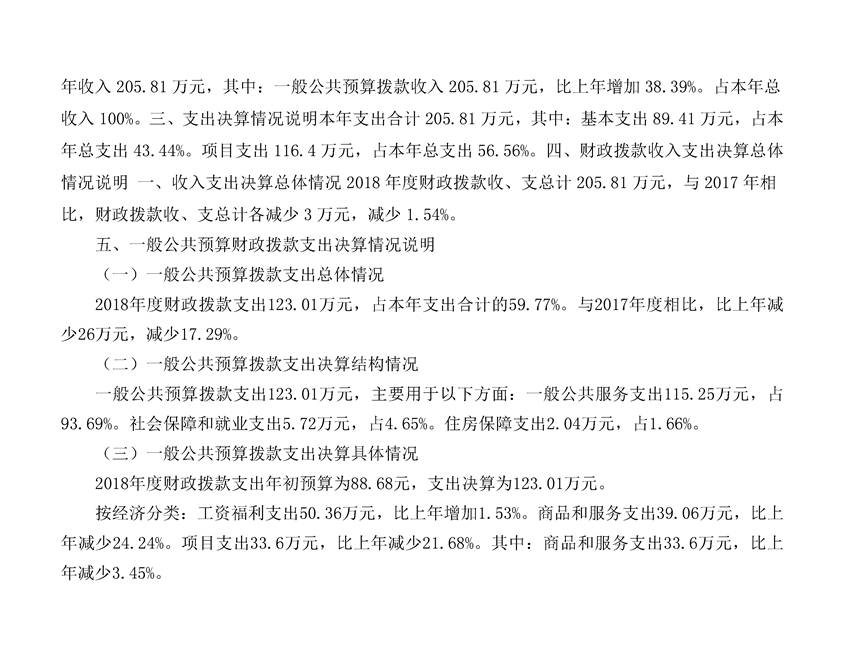 年收入205.81万元，其中：一般公共预算拨款收入205.81万元，比上年增加38.39%。占本年总收入100%。三、支出决算情况说明本年支出合计205.81万元，其中：基本支出89.41万元，占本年总支出43.44%。项目支出116.4万元，占本年总支出56.56%。四、财政拨款收入支出决算总体情况说明 一、收入支出决算总体情况2018年度财政拨款收、支总计205.81万元，与2017年相比，财政拨款收、支总计各减少3万元，减少1.54%。

五、一般公共预算财政拨款支出决算情况说明

（一）一般公共预算拨款支出总体情况

2018年度财政拨款支出123.01万元，占本年支出合计的59.77%。与2017年度相比，比上年减少26万元，减少17.29%。

（二）一般公共预算拨款支出决算结构情况

一般公共预算拨款支出123.01万元，主要用于以下方面：一般公共服务支出115.25万元，占93.69%。社会保障和就业支出5.72万元，占4.65%。住房保障支出2.04万元，占1.66%。

（三）一般公共预算拨款支出决算具体情况

2018年度财政拨款支出年初预算为88.68元，支出决算为123.01万元。

按经济分类：工资福利支出50.36万元，比上年增加1.53%。商品和服务支出39.06万元，比上年减少24.24%。项目支出33.6万元，比上年减少21.68%。其中：商品和服务支出33.6万元，比上年减少3.45%。